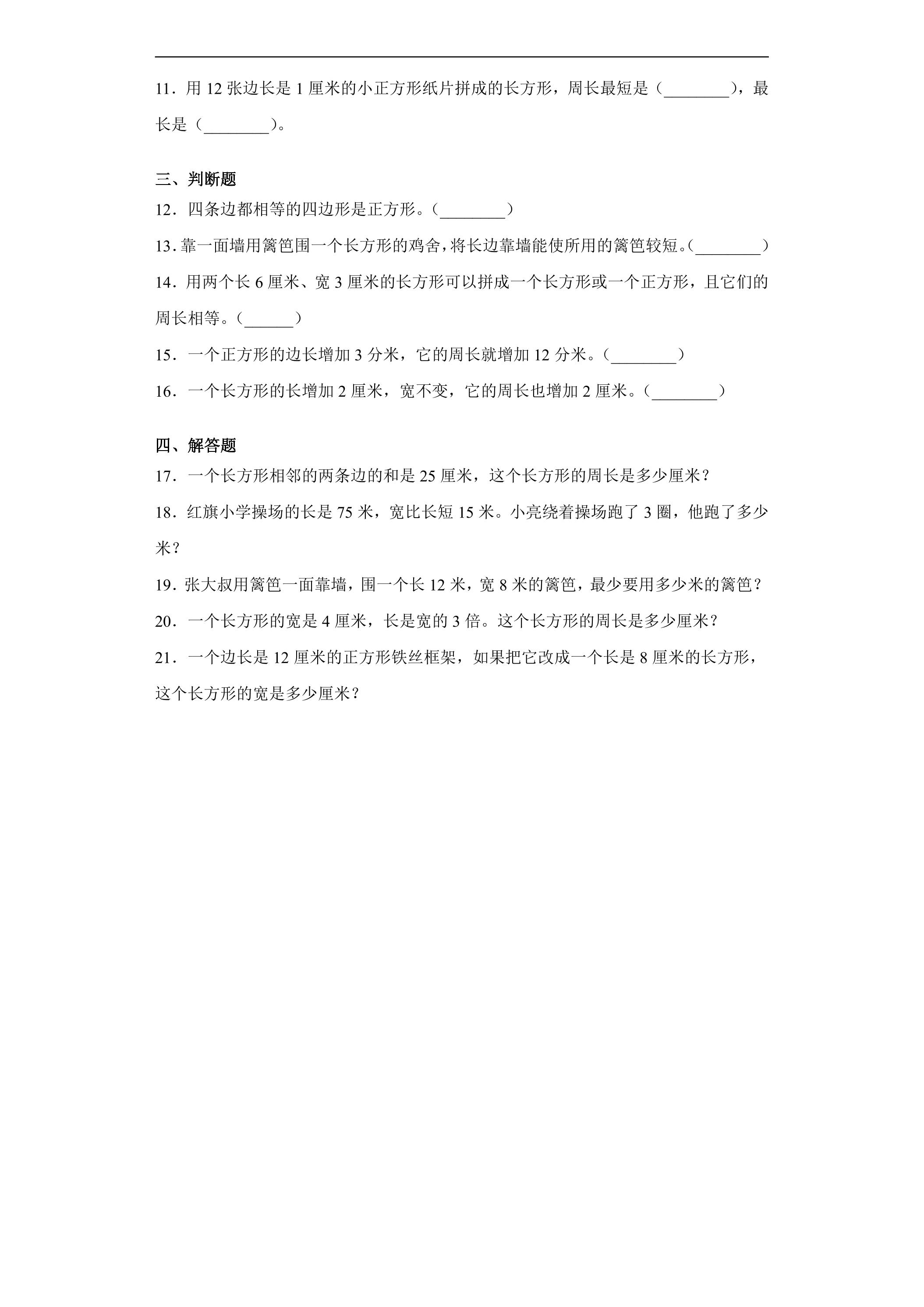 11．用12张边长是1厘米的小正方形纸片拼成的长方形，周长最短是（____），最长是（____）。

三、判断题

12．四条边都相等的四边形是正方形。（____）

13．靠一面墙用篱笆围一个长方形的鸡舍，将长边靠墙能使所用的篱笆较短。（____）

14．用两个长6厘米、宽3厘米的长方形可以拼成一个长方形或一个正方形，且它们的周长相等。（____）

15．一个正方形的边长增加3分米，它的周长就增加12分米。（____）

16．一个长方形的长增加2厘米，宽不变，它的周长也增加2厘米。（____）

四、解答题

17．一个长方形相邻的两条边的和是25厘米，这个长方形的周长是多少厘米？

18．红旗小学操场的长是75米，宽比长短15米。小亮绕着操场跑了3圈，他跑了多少米？

19．张大叔用篱笆一面靠墙，围一个长12米，宽8米的篱笆，最少要用多少米的篱笆？

20．一个长方形的宽是4厘米，长是宽的3倍。这个长方形的周长是多少厘米？

21．一个边长是12厘米的正方形铁丝框架，如果把它改成一个长是8厘米的长方形，这个长方形的宽是多少厘米？